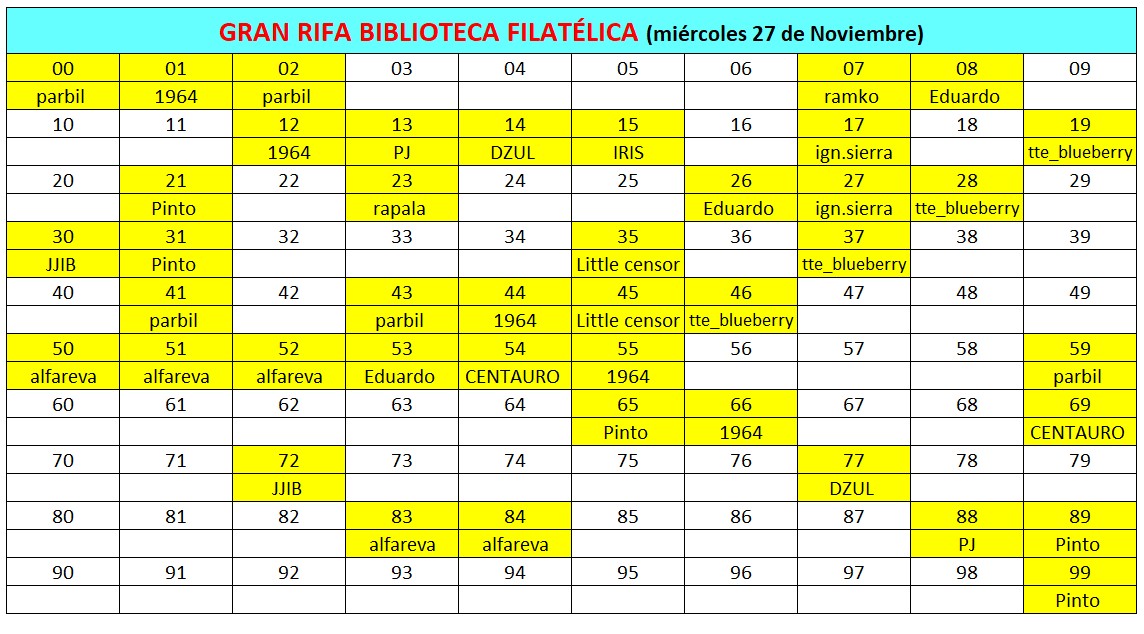 GRAN RIFA BIBLIOTECA FILATÉLICA (miércoles 27 de Noviembre)

| 00 | 01 | 02 | 03 | 04 | 05 | 06 | 07 | 08 | 09 |
|---|---|---|---|---|---|---|---|---|---|
| parbil | 1964 | parbil | | | | | ramko | Eduardo | |
| 10 | 11 | 12 | 13 | 14 | 15 | 16 | 17 | 18 | 19 |
| | | 1964 | PJ | DZUL | IRIS | | ign.sierra | | tte_blueberry |
| 20 | 21 | 22 | 23 | 24 | 25 | 26 | 27 | 28 | 29 |
| | Pinto | | rapala | | | Eduardo | ign.sierra | tte_blueberry | |
| 30 | 31 | 32 | 33 | 34 | 35 | 36 | 37 | 38 | 39 |
| JJIB | Pinto | | | | Little censor | | tte_blueberry | | |
| 40 | 41 | 42 | 43 | 44 | 45 | 46 | 47 | 48 | 49 |
| | parbil | | parbil | 1964 | Little censor | tte_blueberry | | | |
| 50 | 51 | 52 | 53 | 54 | 55 | 56 | 57 | 58 | 59 |
| alfareva | alfareva | alfareva | Eduardo | CENTAURO | 1964 | | | | parbil |
| 60 | 61 | 62 | 63 | 64 | 65 | 66 | 67 | 68 | 69 |
| | | | | | Pinto | 1964 | | | CENTAURO |
| 70 | 71 | 72 | 73 | 74 | 75 | 76 | 77 | 78 | 79 |
| | | JJIB | | | | | DZUL | | |
| 80 | 81 | 82 | 83 | 84 | 85 | 86 | 87 | 88 | 89 |
| | | | alfareva | alfareva | | | | PJ | Pinto |
| 90 | 91 | 92 | 93 | 94 | 95 | 96 | 97 | 98 | 99 |
| | | | | | | | | | Pinto |